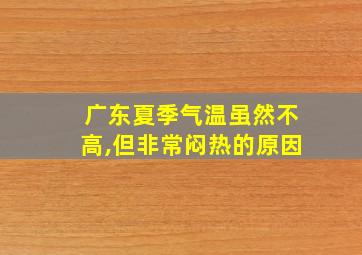 广东夏季气温虽然不高,但非常闷热的原因